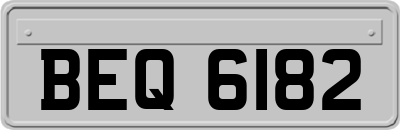 BEQ 6182